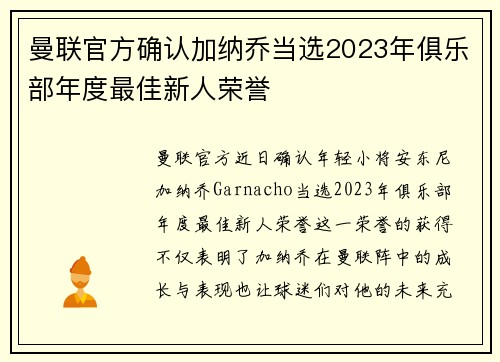 曼联官方确认加纳乔当选2023年俱乐部年度最佳新人荣誉

曼联官方近日确认年轻小将安东尼加纳乔Garnacho当选2023年俱乐部年度最佳新人荣誉这一荣誉的获得不仅表明了加纳乔在曼联阵中的成长与表现也让球迷们对他的未来充